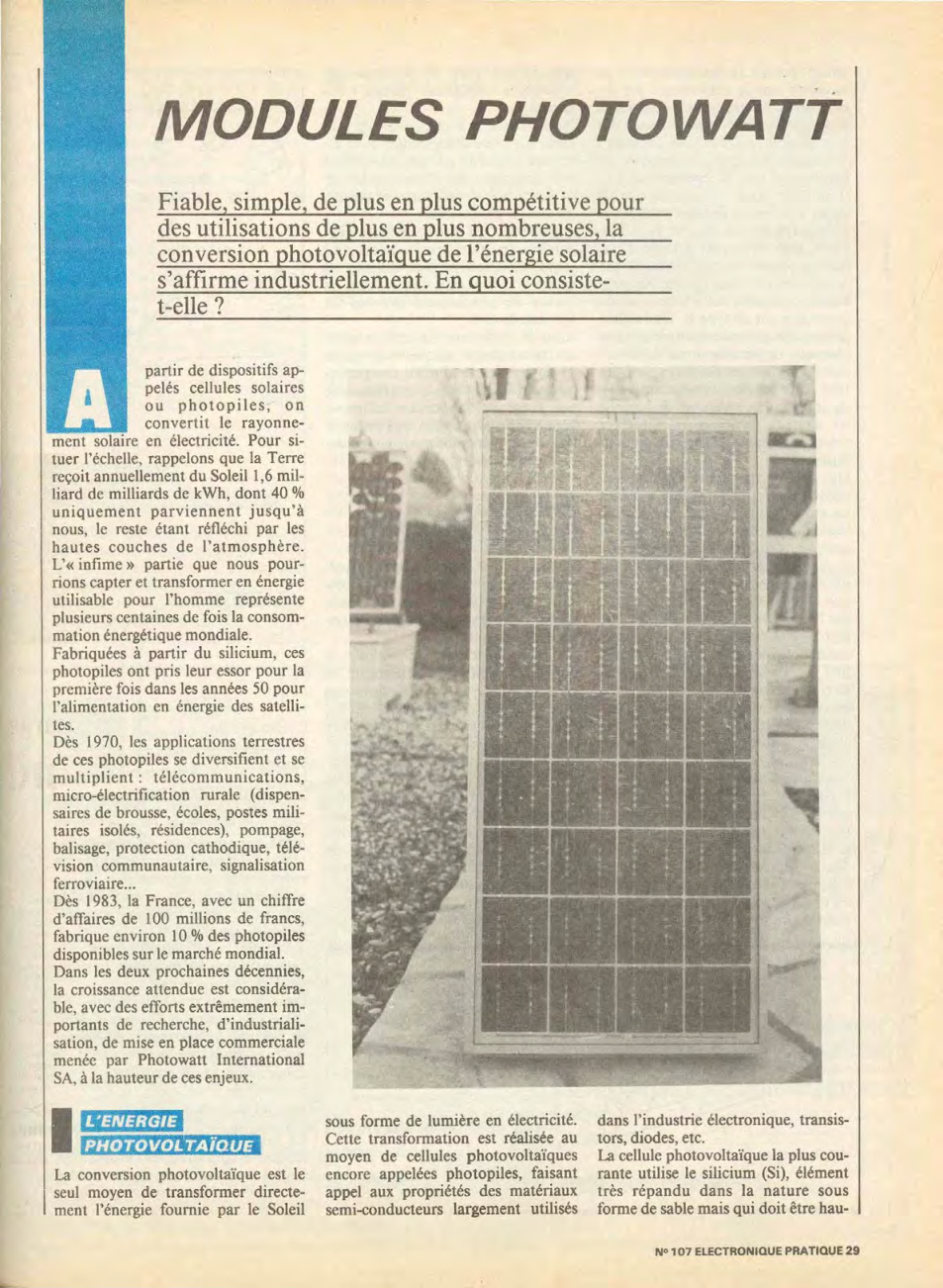 MODULES PHOTOWATT

Fiable, simple, de plus en plus compétitive pour des utilisations de plus en plus nombreuses, la conversion photovoltaïque de l'énergie solaire s'affirme industriellement. En quoi consiste-t-elle ?

A partir de dispositifs appelés cellules solaires ou photopiles, on convertit le rayonnement solaire en électricité. Pour situer l'échelle, rappelons que la Terre reçoit annuellement du Soleil 1,6 milliard de milliards de kWh, dont 40 % uniquement parviennent jusqu'à nous, le reste étant réfléchi par les hautes couches de l'atmosphère. L'« infime » partie que nous pourrions capter et transformer en énergie utilisable pour l'homme représente plusieurs centaines de fois la consommation énergétique mondiale.
Fabriquées à partir du silicium, ces photopiles ont pris leur essor pour la première fois dans les années 50 pour l'alimentation en énergie des satellites.
Dès 1970, les applications terrestres de ces photopiles se diversifient et se multiplient : télécommunications, micro-électrification rurale (dispensaires de brousse, écoles, postes militaires isolés, résidences), pompage, balisage, protection cathodique, télévision communautaire, signalisation ferroviaire...
Dès 1983, la France, avec un chiffre d'affaires de 100 millions de francs, fabrique environ 10 % des photopiles disponibles sur le marché mondial.
Dans les deux prochaines décennies, la croissance attendue est considérable, avec des efforts extrêmement importants de recherche, d'industrialisation, de mise en place commerciale menée par Photowatt International SA, à la hauteur de ces enjeux.

L'ENERGIE PHOTOVOLTAÏQUE

La conversion photovoltaïque est le seul moyen de transformer directement l'énergie fournie par le Soleil sous forme de lumière en électricité. Cette transformation est réalisée au moyen de cellules photovoltaïques encore appelées photopiles, faisant appel aux propriétés des matériaux semi-conducteurs largement utilisés dans l'industrie électronique, transistors, diodes, etc.
La cellule photovoltaïque la plus courante utilise le silicium (Si), élément très répandu dans la nature sous forme de sable mais qui doit être hau-

N° 107 ELECTRONIQUE PRATIQUE 29